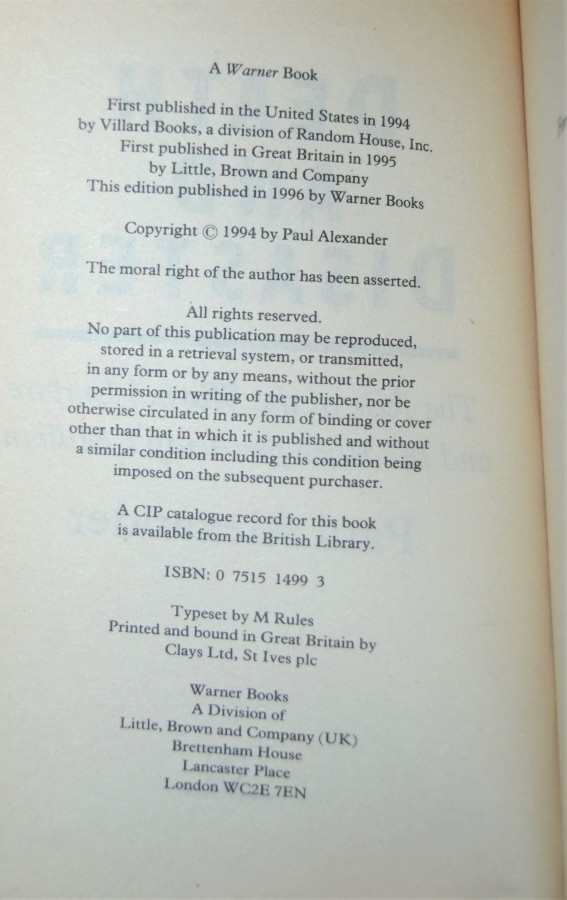 A Warner Book

First published in the United States in 1994 by Villard Books, a division of Random House, Inc. First published in Great Britain in 1995 by Little, Brown and Company This edition published in 1996 by Warner Books

Copyright © 1994 by Paul Alexander

The moral right of the author has been asserted.

All rights reserved.
No part of this publication may be reproduced, stored in a retrieval system, or transmitted, in any form or by any means, without the prior permission in writing of the publisher, nor be otherwise circulated in any form of binding or cover other than that in which it is published and without a similar condition including this condition being imposed on the subsequent purchaser.

A CIP catalogue record for this book is available from the British Library.

ISBN: 0 7515 1499 3

Typeset by M Rules
Printed and bound in Great Britain by Clays Ltd, St Ives plc

Warner Books
A Division of
Little, Brown and Company (UK)
Brettenham House
Lancaster Place
London WC2E 7EN